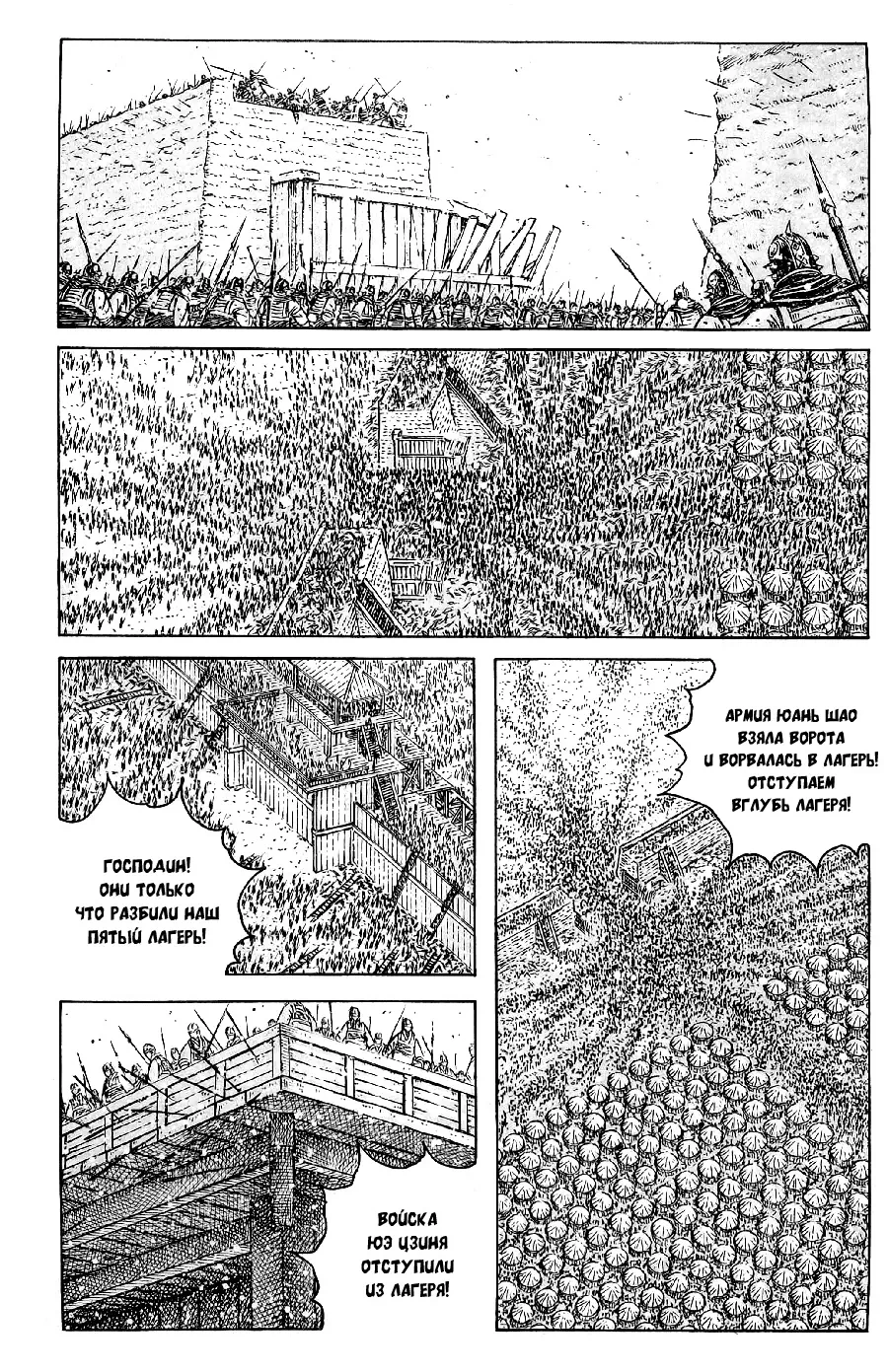 ГОСПОДИН! ОНИ ТОЛЬКО ЧТО РАЗБИЛИ НАШ ПЯТЫЙ ЛАГЕРЬ!

АРМИЯ ЮАНЬ ШАО ВЗЯЛА ВОРОТА И ВОРВАЛАСЬ В ЛАГЕРЬ! ОТСТУПАЕМ ВГЛУБЬ ЛАГЕРЯ!

ВОЙСКА ЮЭ ЦЗИНЯ ОТСТУПИЛИ ИЗ ЛАГЕРЯ!